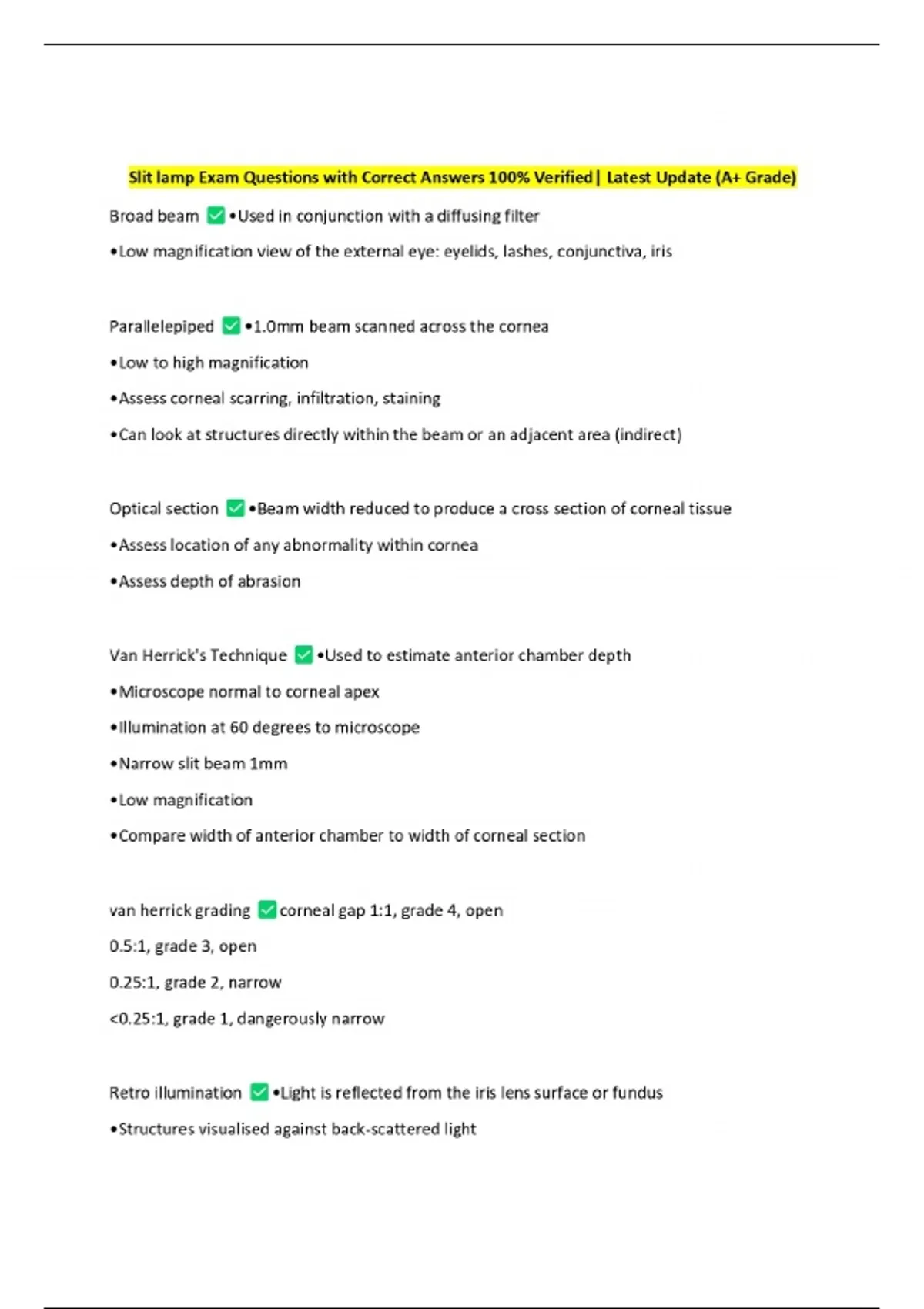 Slit lamp Exam Questions with Correct Answers 100% Verified | Latest Update (A+ Grade)

Broad beam ✅ •Used in conjunction with a diffusing filter

•Low magnification view of the external eye: eyelids, lashes, conjunctiva, iris

Parallelepiped ✅ •1.0mm beam scanned across the cornea

•Low to high magnification

•Assess corneal scarring, infiltration, staining

•Can look at structures directly within the beam or an adjacent area (indirect)

Optical section ✅ •Beam width reduced to produce a cross section of corneal tissue

•Assess location of any abnormality within cornea

•Assess depth of abrasion

Van Herrick's Technique ✅ •Used to estimate anterior chamber depth

•Microscope normal to corneal apex

•Illumination at 60 degrees to microscope

•Narrow slit beam 1mm

•Low magnification

•Compare width of anterior chamber to width of corneal section

van herrick grading ✅ corneal gap 1:1, grade 4, open

0.5:1, grade 3, open

0.25:1, grade 2, narrow

<0.25:1, grade 1, dangerously narrow

Retro illumination ✅ •Light is reflected from the iris lens surface or fundus

•Structures visualised against back-scattered light